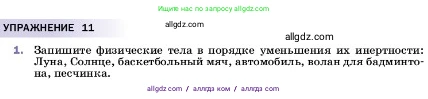 Ищите нас по запросу allgdz.com

УПРАЖНЕНИЕ 11

allgdz.com

allgdz.com

1. Запишите физические тела в порядке уменьшения их инертности: Луна, Солнце, баскетбольный мяч, автомобиль, волан для бадминтона, песчинка.

allgdz com / аллгдз ком / аллгдз com